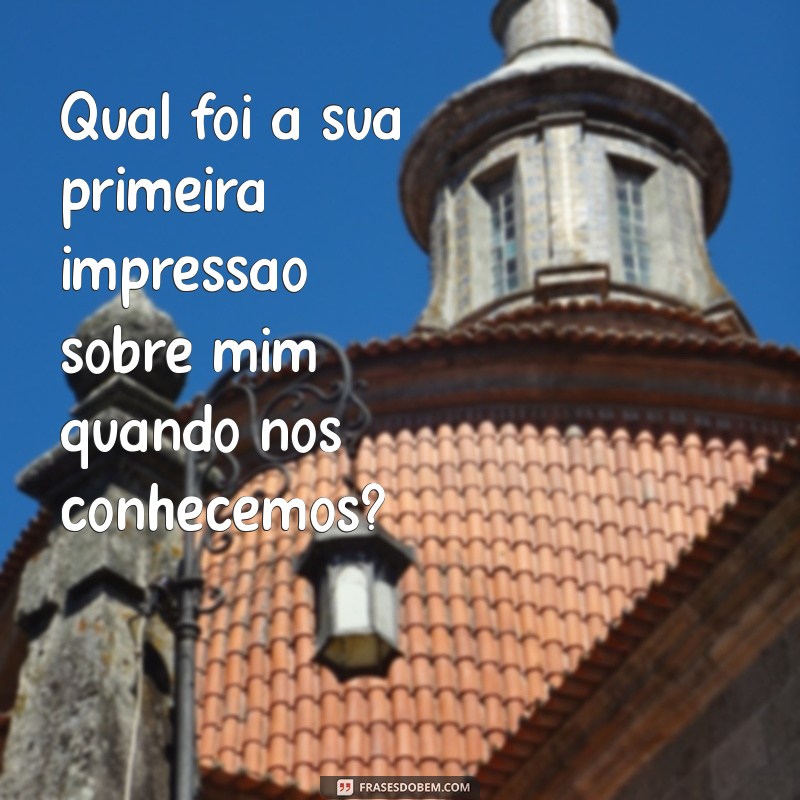 Qual foi a sua primeira impressao sobre mim quando nos conhecemos?

FRASESDOBEM.COM